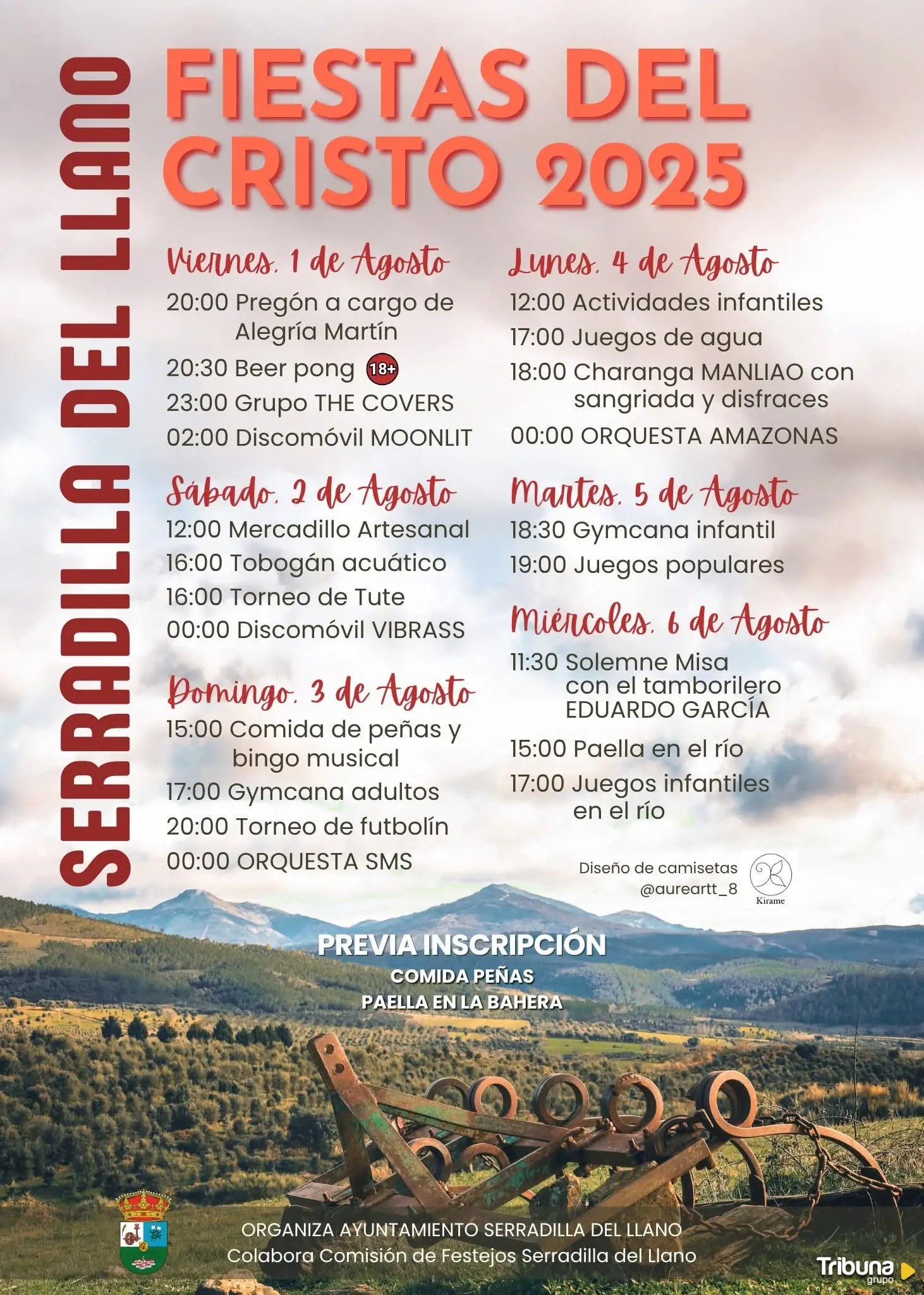 SERRADILLA DEL LLANO

FIESTAS DEL CRISTO 2025

Viernes, 1 de Agosto
20:00 Pregón a cargo de Alegría Martín
20:30 Beer pong 18+
23:00 Grupo THE COVERS
02:00 Discomóvil MOONLIT

Sábado, 2 de Agosto
12:00 Mercadillo Artesanal
16:00 Tobogán acuático
16:00 Torneo de Tute
00:00 Discomóvil VIBRASS

Domingo, 3 de Agosto
15:00 Comida de peñas y bingo musical
17:00 Gymcana adultos
20:00 Torneo de futbolín
00:00 ORQUESTA SMS

Lunes, 4 de Agosto
12:00 Actividades infantiles
17:00 Juegos de agua
18:00 Charanga MANLIAO con sangriada y disfraces
00:00 ORQUESTA AMAZONAS

Martes, 5 de Agosto
18:30 Gymcana infantil
19:00 Juegos populares

Miércoles, 6 de Agosto
11:30 Solemne Misa con el tamborilero EDUARDO GARCÍA
15:00 Paella en el río
17:00 Juegos infantiles en el río

Diseño de camisetas @aureartt_8
Kirame

PREVIA INSCRIPCIÓN
COMIDA PEÑAS
PAELLA EN LA BAHERA

ORGANIZA AYUNTAMIENTO SERRADILLA DEL LLANO
Colabora Comisión de Festejos Serradilla del Llano

Tribuna grupo